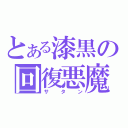 とある漆黒の回復悪魔
サタン